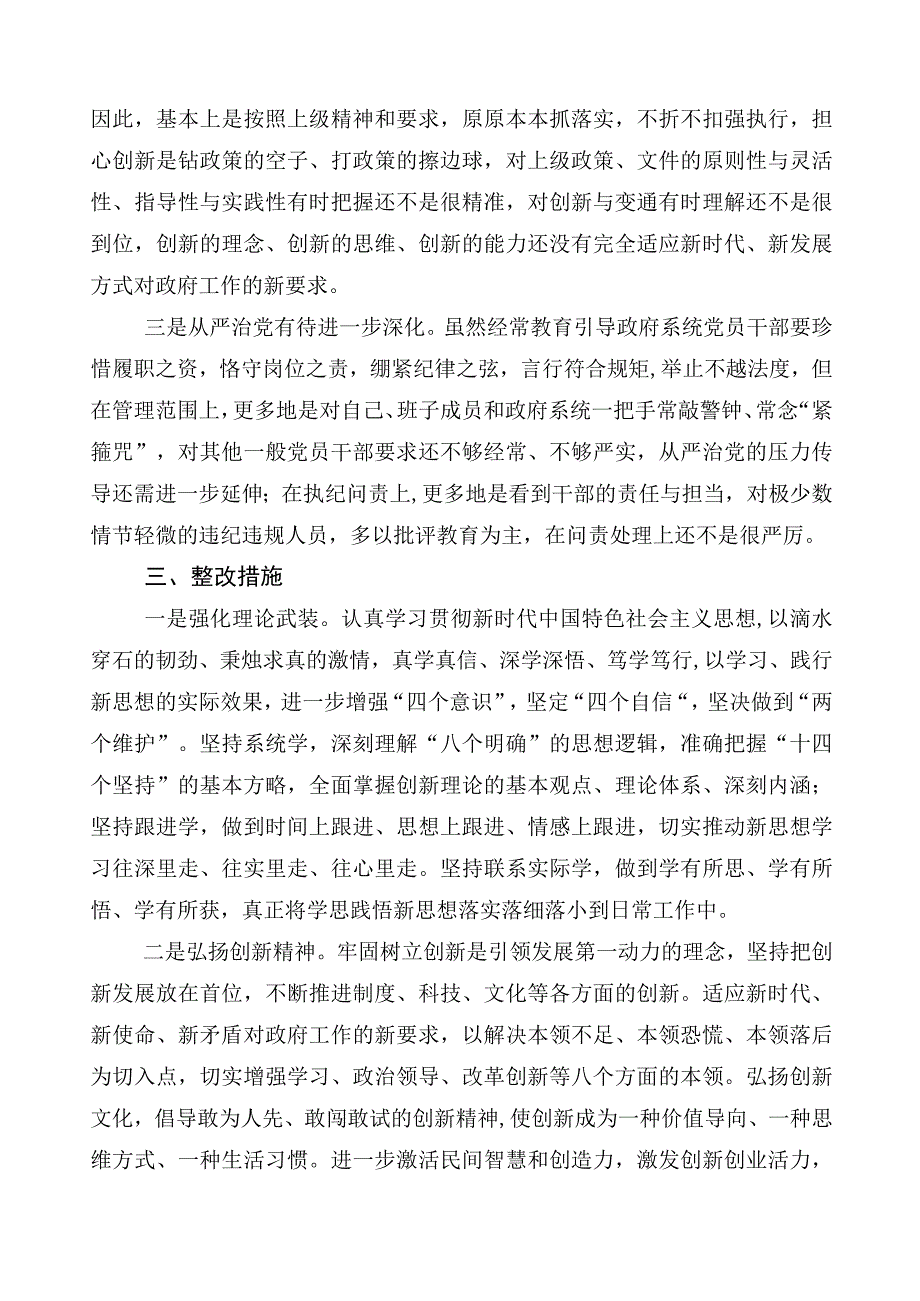 因此，基本上是按照上级精神和要求，原原本本抓落实，不折不扣强执行，担心创新是钻政策的空子、打政策的擦边球，对上级政策、文件的原则性与灵活性、指导性与实践性有时把握还不是很精准，对创新与变通有时理解还不是很到位，创新的理念、创新的思维、创新的能力还没有完全适应新时代、新发展方式对政府工作的新要求。

三是从严治党有待进一步深化。虽然经常教育引导政府系统党员干部要珍惜履职之资，恪守岗位之责，绷紧纪律之弦，言行符合规矩,举止不越法度，但在管理范围上,更多地是对自己、班子成员和政府系统一把手常敲警钟、常念“紧箍咒”，对其他一般党员干部要求还不够经常、不够严实，从严治党的压力传导还需进一步延伸；在执纪问责上,更多地是看到干部的责任与担当，对极少数情节轻微的违纪违规人员，多以批评教育为主，在问责处理上还不是很严厉。

三、整改措施

一是强化理论武装。认真学习贯彻新时代中国特色社会主义思想,以滴水穿石的韧劲、秉烛求真的激情，真学真信、深学深悟、笃学笃行,以学习、践行新思想的实际效果，进一步增强“四个意识”，坚定“四个自信“，坚决做到“两个维护”。坚持系统学，深刻理解“八个明确”的思想逻辑，准确把握“十四个坚持”的基本方略，全面掌握创新理论的基本观点、理论体系、深刻内涵；坚持跟进学，做到时间上跟进、思想上跟进、情感上跟进，切实推动新思想学习往深里走、往实里走、往心里走。坚持联系实际学，做到学有所思、学有所悟、学有所获，真正将学思践悟新思想落实落细落小到日常工作中。

二是弘扬创新精神。牢固树立创新是引领发展第一动力的理念，坚持把创新发展放在首位，不断推进制度、科技、文化等各方面的创新。适应新时代、新使命、新矛盾对政府工作的新要求，以解决本领不足、本领恐慌、本领落后为切入点，切实增强学习、政治领导、改革创新等八个方面的本领。弘扬创新文化，倡导敢为人先、敢闯敢试的创新精神,使创新成为一种价值导向、一种思维方式、一种生活习惯。进一步激活民间智慧和创造力，激发创新创业活力，